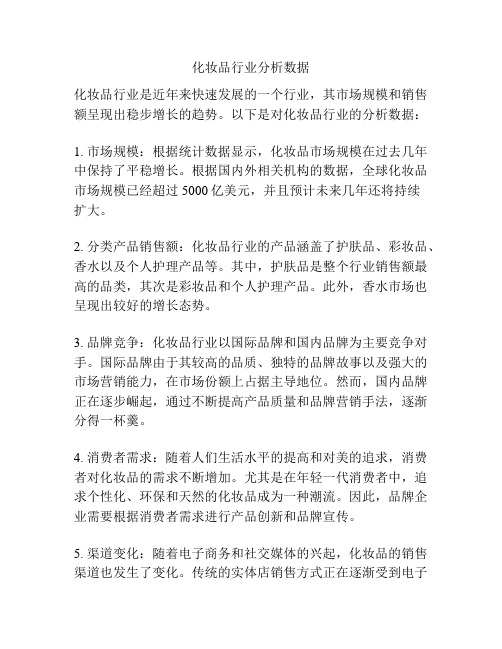 化妆品行业分析数据

化妆品行业是近年来快速发展的一个行业，其市场规模和销售额呈现出稳步增长的趋势。以下是对化妆品行业的分析数据：

1. 市场规模：根据统计数据显示，化妆品市场规模在过去几年中保持了平稳增长。根据国内外相关机构的数据，全球化妆品市场规模已经超过 5000 亿美元，并且预计未来几年还将持续扩大。

2. 分类产品销售额：化妆品行业的产品涵盖了护肤品、彩妆品、香水以及个人护理产品等。其中，护肤品是整个行业销售额最高的品类，其次是彩妆品和个人护理产品。此外，香水市场也呈现出较好的增长态势。

3. 品牌竞争：化妆品行业以国际品牌和国内品牌为主要竞争对手。国际品牌由于其较高的品质、独特的品牌故事以及强大的市场营销能力，在市场份额上占据主导地位。然而，国内品牌正在逐步崛起，通过不断提高产品质量和品牌营销手法，逐渐分得一杯羹。

4. 消费者需求：随着人们生活水平的提高和对美的追求，消费者对化妆品的需求不断增加。尤其是在年轻一代消费者中，追求个性化、环保和天然的化妆品成为一种潮流。因此，品牌企业需要根据消费者需求进行产品创新和品牌宣传。

5. 渠道变化：随着电子商务和社交媒体的兴起，化妆品的销售渠道也发生了变化。传统的实体店销售方式正在逐渐受到电子